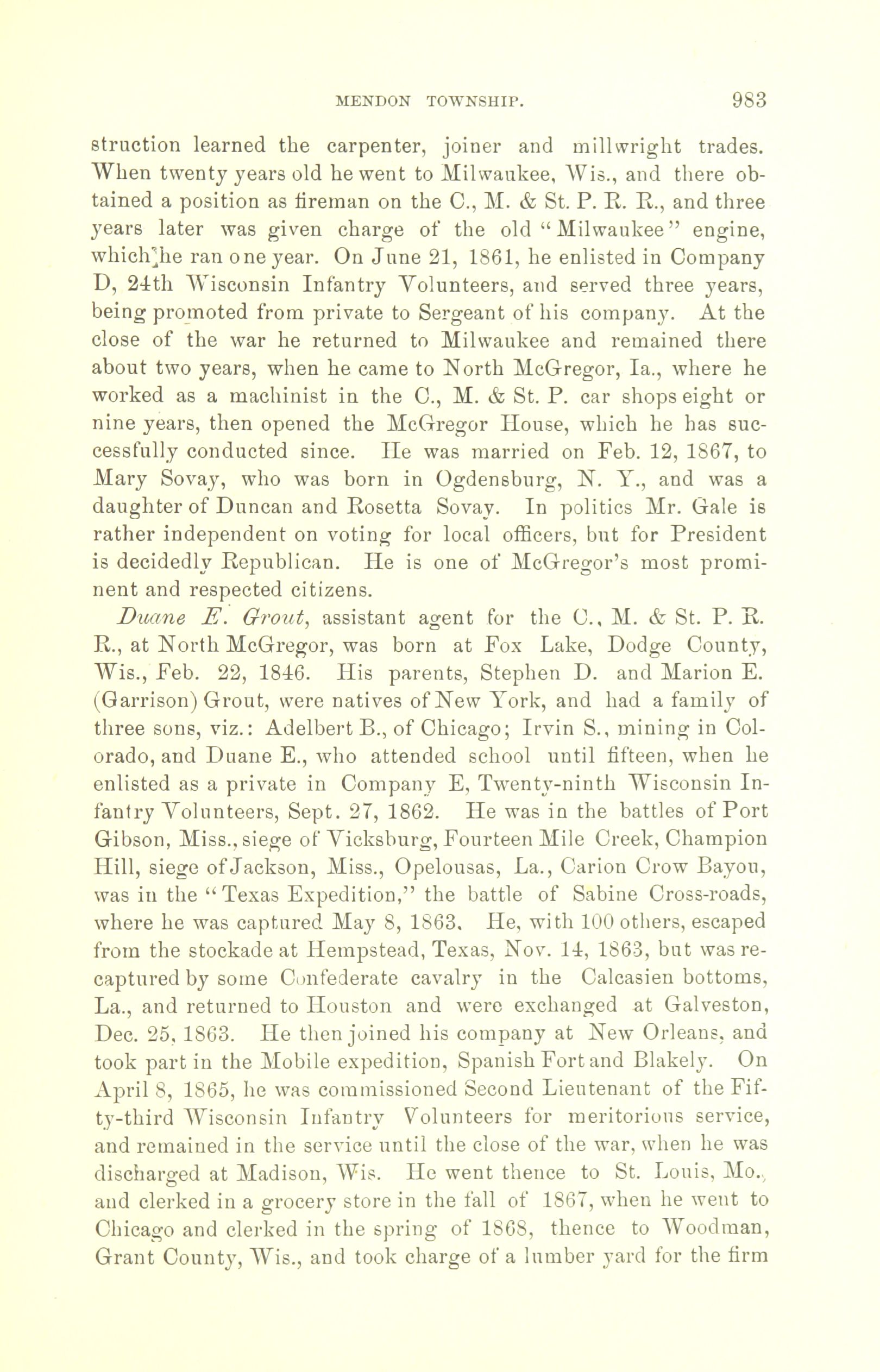 MENDON TOWNSHIP. 983

struction learned the carpenter, joiner and millwright trades. When twenty years old he went to Milwaukee, Wis., and there obtained a position as fireman on the C., M. & St. P. R. R., and three years later was given charge of the old "Milwaukee" engine, which he ran one year. On June 21, 1861, he enlisted in Company D, 24th Wisconsin Infantry Volunteers, and served three years, being promoted from private to Sergeant of his company. At the close of the war he returned to Milwaukee and remained there about two years, when he came to North McGregor, Ia., where he worked as a machinist in the C., M. & St. P. car shops eight or nine years, then opened the McGregor House, which he has successfully conducted since. He was married on Feb. 12, 1867, to Mary Sovay, who was born in Ogdensburg, N. Y., and was a daughter of Duncan and Rosetta Sovay. In politics Mr. Gale is rather independent on voting for local officers, but for President is decidedly Republican. He is one of McGregor's most prominent and respected citizens.

Duane E. Grout, assistant agent for the C., M. & St. P. R. R., at North McGregor, was born at Fox Lake, Dodge County, Wis., Feb. 22, 1846. His parents, Stephen D. and Marion E. (Garrison) Grout, were natives of New York, and had a family of three sons, viz.: Adelbert B., of Chicago; Irvin S., mining in Colorado, and Duane E., who attended school until fifteen, when he enlisted as a private in Company E, Twenty-ninth Wisconsin Infantry Volunteers, Sept. 27, 1862. He was in the battles of Port Gibson, Miss., siege of Vicksburg, Fourteen Mile Creek, Champion Hill, siege of Jackson, Miss., Opelousas, La., Carion Crow Bayou, was in the "Texas Expedition," the battle of Sabine Cross-roads, where he was captured May 8, 1863. He, with 100 others, escaped from the stockade at Hempstead, Texas, Nov. 14, 1863, but was recaptured by some Confederate cavalry in the Calcasien bottoms, La., and returned to Houston and were exchanged at Galveston, Dec. 25, 1863. He then joined his company at New Orleans, and took part in the Mobile expedition, Spanish Fort and Blakely. On April 8, 1865, he was commissioned Second Lieutenant of the Fifty-third Wisconsin Infantry Volunteers for meritorious service, and remained in the service until the close of the war, when he was discharged at Madison, Wis. He went thence to St. Louis, Mo., and clerked in a grocery store in the fall of 1867, when he went to Chicago and clerked in the spring of 1868, thence to Woodman, Grant County, Wis., and took charge of a lumber yard for the firm